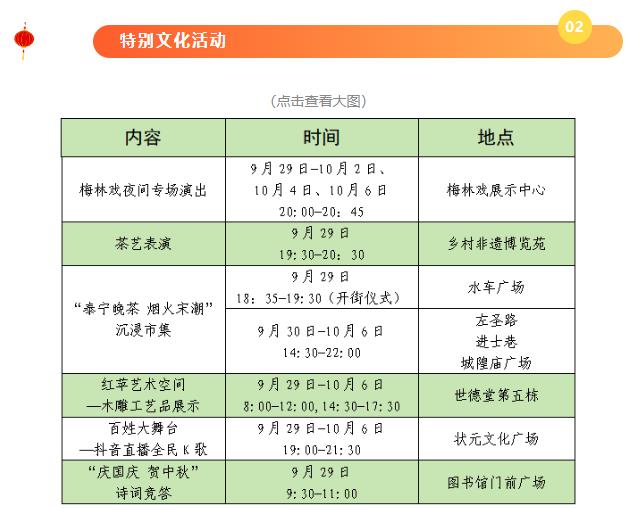 特别文化活动

02

(点击查看大图)

| 内容 | 时间 | 地点 |
|---|---|---|
| 梅林戏夜间专场演出 | 9月29日-10月2日、10月4日、10月6日 20:00-20:45 | 梅林戏展示中心 |
| 茶艺表演 | 9月29日 19:30-20:30 | 乡村非遗博览苑 |
| “泰宁晚茶 烟火宋潮”沉浸市集 | 9月29日 18:35-19:30(开街仪式) | 水车广场 |
|  | 9月30日-10月6日 14:30-22:00 | 左圣路 进士巷 城隍庙广场 |
| 红苹艺术空间—木雕工艺品展示 | 9月29日-10月6日 8:00-12:00,14:30-17:30 | 世德堂第五栋 |
| 百姓大舞台—抖音直播全民K歌 | 9月29日-10月6日 19:00-21:30 | 状元文化广场 |
| “庆国庆 贺中秋”诗词竞答 | 9月29日 9:30-11:00 | 图书馆门前广场 |